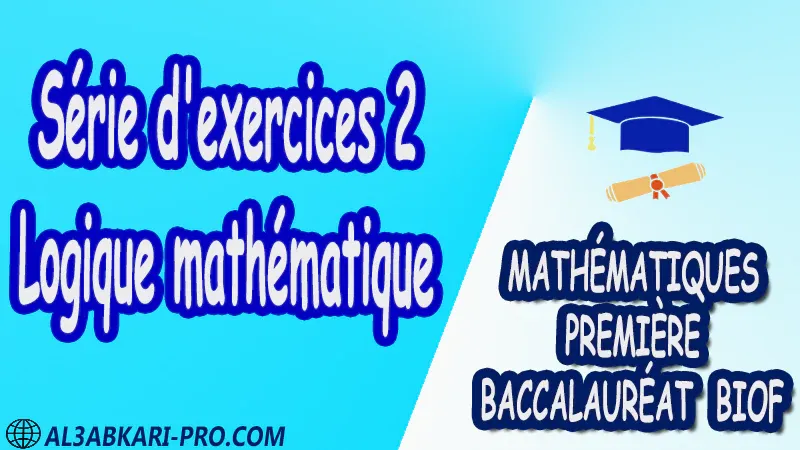 Série d'exercices 2
Logique mathématique

MATHÉMATIQUES
PREMIÈRE
BACCALAURÉAT BIOF

AL3ABKARI-PRO.COM